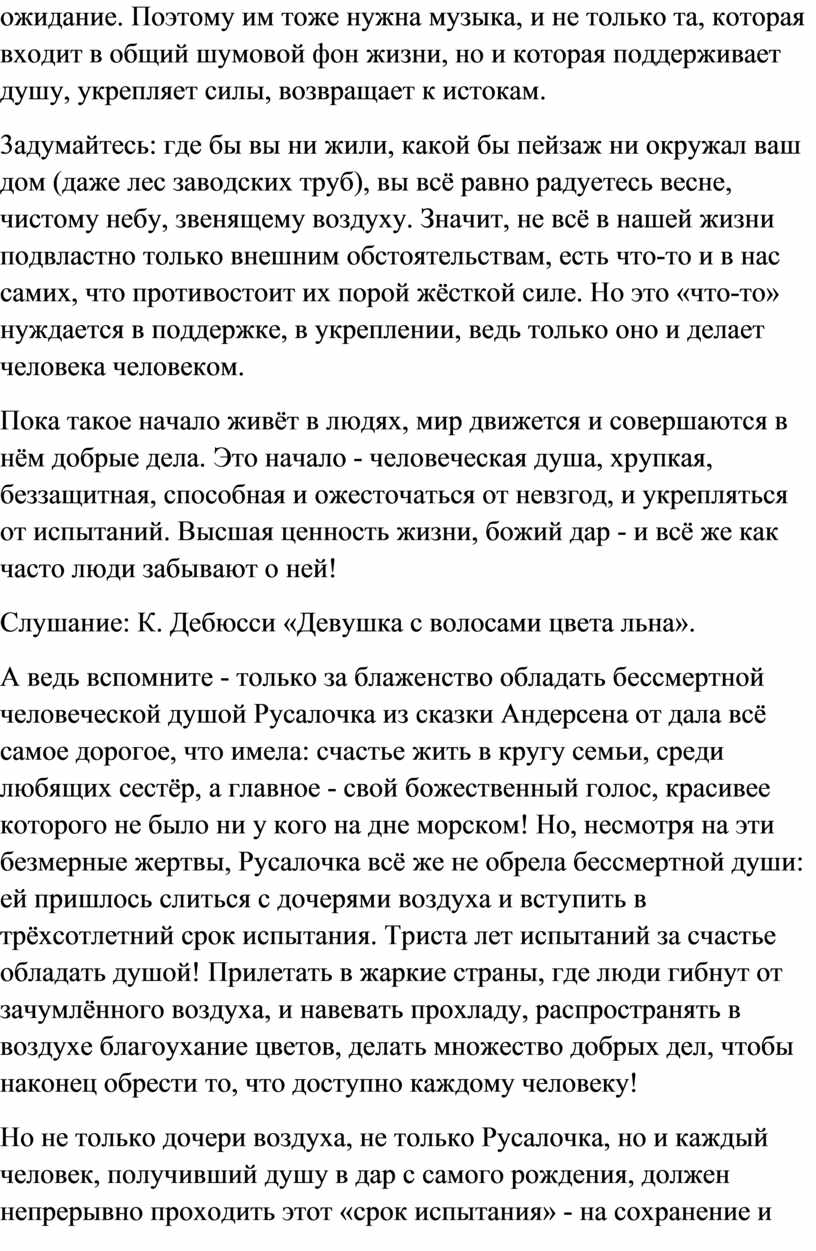 ожидание. Поэтому им тоже нужна музыка, и не только та, которая входит в общий шумовой фон жизни, но и которая поддерживает душу, укрепляет силы, возвращает к истокам.

Задумайтесь: где бы вы ни жили, какой бы пейзаж ни окружал ваш дом (даже лес заводских труб), вы всё равно радуетесь весне, чистому небу, звенящему воздуху. Значит, не всё в нашей жизни подвластно только внешним обстоятельствам, есть что-то и в нас самих, что противостоит их порой жёсткой силе. Но это «что-то» нуждается в поддержке, в укреплении, ведь только оно и делает человека человеком.

Пока такое начало живёт в людях, мир движется и совершаются в нём добрые дела. Это начало - человеческая душа, хрупкая, беззащитная, способная и ожесточаться от невзгод, и укрепляться от испытаний. Высшая ценность жизни, божий дар - и всё же как часто люди забывают о ней!

Слушание: К. Дебюсси «Девушка с волосами цвета льна».

А ведь вспомните - только за блаженство обладать бессмертной человеческой душой Русалочка из сказки Андерсена от дала всё самое дорогое, что имела: счастье жить в кругу семьи, среди любящих сестёр, а главное - свой божественный голос, красивее которого не было ни у кого на дне морском! Но, несмотря на эти безмерные жертвы, Русалочка всё же не обрела бессмертной души: ей пришлось слиться с дочерями воздуха и вступить в трёхсотлетний срок испытания. Триста лет испытаний за счастье обладать душой! Прилетать в жаркие страны, где люди гибнут от зачумлённого воздуха, и навевать прохладу, распространять в воздухе благоухание цветов, делать множество добрых дел, чтобы наконец обрести то, что доступно каждому человеку!

Но не только дочери воздуха, не только Русалочка, но и каждый человек, получивший душу в дар с самого рождения, должен непрерывно проходить этот «срок испытания» - на сохранение и